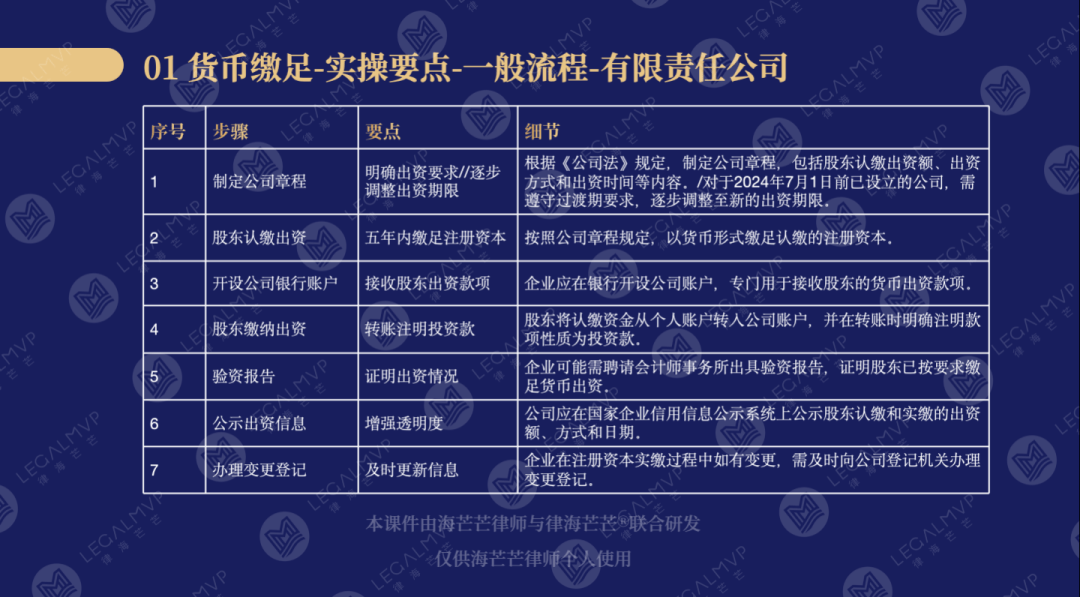 01 货币缴足-实操要点-一般流程-有限责任公司

| 序号 | 步骤 | 要点 | 细节 |
|---|---|---|---|
| 1 | 制定公司章程 | 明确出资要求//逐步调整出资期限 | 根据《公司法》规定，制定公司章程，包括股东认缴出资额、出资方式和出资时间等内容。/对于2024年7月1日前已设立的公司，需遵守过渡期要求，逐步调整至新的出资期限。 |
| 2 | 股东认缴出资 | 五年内缴足注册资本 | 按照公司章程规定，以货币形式缴足认缴的注册资本。 |
| 3 | 开设公司银行账户 | 接收股东出资款项 | 企业应在银行开设公司账户，专门用于接收股东的货币出资款项。 |
| 4 | 股东缴纳出资 | 转账注明投资款 | 股东将认缴资金从个人账户转入公司账户，并在转账时明确注明款项性质为投资款。 |
| 5 | 验资报告 | 证明出资情况 | 企业可能需聘请会计师事务所出具验资报告，证明股东已按要求缴足货币出资。 |
| 6 | 公示出资信息 | 增强透明度 | 公司应在国家企业信用信息公示系统上公示股东认缴和实缴的出资额、方式和日期。 |
| 7 | 办理变更登记 | 及时更新信息 | 企业在注册资本实缴过程中如有变更，需及时向公司登记机关办理变更登记。 |

本课件由海芒芒律师与律海芒芒®联合研发
仅供海芒芒律师个人使用

LEGALMVP 律海芒芒